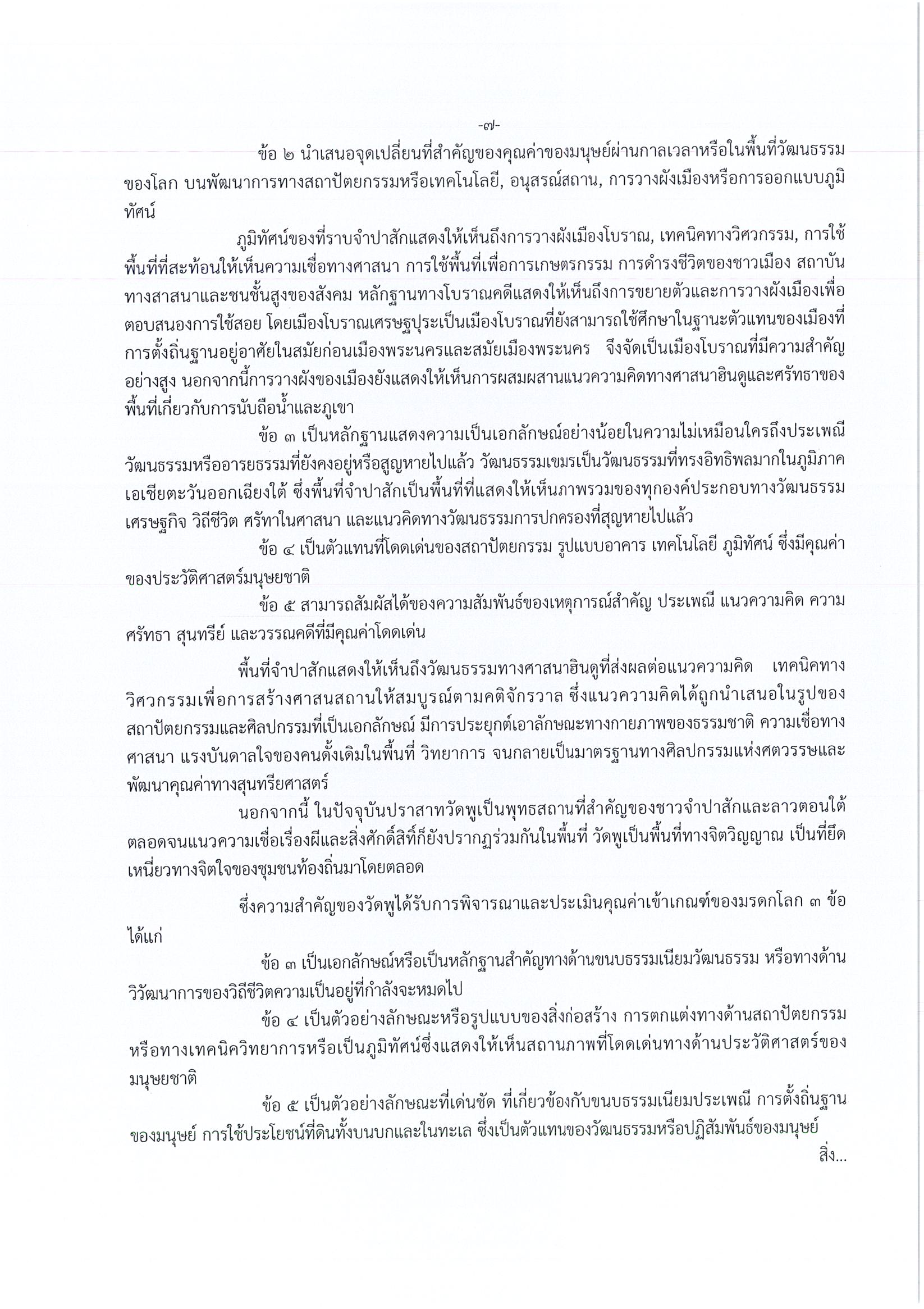 -๗-

ข้อ ๒ นำเสนอจุดเปลี่ยนที่สำคัญของคุณค่าของมนุษย์ผ่านกาลเวลาหรือในพื้นที่วัฒนธรรมของโลก บนพัฒนาการทางสถาปัตยกรรมหรือเทคโนโลยี, อนุสรณ์สถาน, การวางผังเมืองหรือการออกแบบภูมิทัศน์

ภูมิทัศน์ของที่ราบจำปาสักแสดงให้เห็นถึงการวางผังเมืองโบราณ, เทคนิคทางวิศวกรรม, การใช้พื้นที่ที่สะท้อนให้เห็นความเชื่อทางศาสนา การใช้พื้นที่เพื่อการเกษตรกรรม การดำรงชีวิตของชาวเมือง สถาบันทางสาสนาและชนชั้นสูงของสังคม หลักฐานทางโบราณคดีแสดงให้เห็นถึงการขยายตัวและการวางผังเมืองเพื่อตอบสนองการใช้สอย โดยเมืองโบราณเศรษฐปุระเป็นเมืองโบราณที่ยังสามารถใช้ศึกษาในฐานะตัวแทนของเมืองที่การตั้งถิ่นฐานอยู่อาศัยในสมัยก่อนเมืองพระนครและสมัยเมืองพระนคร จึงจัดเป็นเมืองโบราณที่มีความสำคัญอย่างสูง นอกจากนี้การวางผังของเมืองยังแสดงให้เห็นการผสมผสานแนวความคิดทางศาสนาฮินดูและศรัทธาของพื้นที่เกี่ยวกับการนับถือน้ำและภูเขา

ข้อ ๓ เป็นหลักฐานแสดงความเป็นเอกลักษณ์อย่างน้อยในความไม่เหมือนใครถึงประเพณีวัฒนธรรมหรืออารยธรรมที่ยังคงอยู่หรือสูญหายไปแล้ว วัฒนธรรมเขมรเป็นวัฒนธรรมที่ทรงอิทธิพลมากในภูมิภาคเอเชียตะวันออกเฉียงใต้ ซึ่งพื้นที่จำปาสักเป็นพื้นที่ที่แสดงให้เห็นภาพรวมของทุกองค์ประกอบทางวัฒนธรรม เศรษฐกิจ วิถีชีวิต ศรัทาในศาสนา และแนวคิดทางวัฒนธรรมการปกครองที่สูญหายไปแล้ว

ข้อ ๔ เป็นตัวแทนที่โดดเด่นของสถาปัตยกรรม รูปแบบอาคาร เทคโนโลยี ภูมิทัศน์ ซึ่งมีคุณค่าของประวัติศาสตร์มนุษยชาติ

ข้อ ๕ สามารถสัมผัสได้ของความสัมพันธ์ของเหตุการณ์สำคัญ ประเพณี แนวความคิด ความศรัทธา สุนทรีย์ และวรรณคดีที่มีคุณค่าโดดเด่น

พื้นที่จำปาสักแสดงให้เห็นถึงวัฒนธรรมทางศาสนาฮินดูที่ส่งผลต่อแนวความคิด เทคนิคทางวิศวกรรมเพื่อการสร้างศาสนสถานให้สมบูรณ์ตามคติจักรวาล ซึ่งแนวความคิดได้ถูกนำเสนอในรูปของสถาปัตยกรรมและศิลปกรรมที่เป็นเอกลักษณ์ มีการประยุกต์เอาลักษณะทางกายภาพของธรรมชาติ ความเชื่อทางศาสนา แรงบันดาลใจของคนดั้งเดิมในพื้นที่ วิทยาการ จนกลายเป็นมาตรฐานทางศิลปกรรมแห่งศตวรรษและพัฒนาคุณค่าทางสุนทรียศาสตร์

นอกจากนี้ ในปัจจุบันปราสาทวัดพูเป็นพุทธสถานที่สำคัญของชาวจำปาสักและลาวตอนใต้ ตลอดจนแนวความเชื่อเรื่องผีและสิ่งศักดิ์สิทธิ์ก็ยังปรากฏร่วมกันในพื้นที่ วัดพูเป็นพื้นที่ทางจิตวิญญาณ เป็นที่ยึดเหนี่ยวทางจิตใจของชุมชนท้องถิ่นมาโดยตลอด

ซึ่งความสำคัญของวัดพูได้รับการพิจารณาและประเมินคุณค่าเข้าเกณฑ์ของมรดกโลก ๓ ข้อ ได้แก่

ข้อ ๓ เป็นเอกลักษณ์หรือเป็นหลักฐานสำคัญทางด้านขนบธรรมเนียมวัฒนธรรม หรือทางด้านวิวัฒนาการของวิถีชีวิตความเป็นอยู่ที่กำลังจะหมดไป

ข้อ ๔ เป็นตัวอย่างลักษณะหรือรูปแบบของสิ่งก่อสร้าง การตกแต่งทางด้านสถาปัตยกรรม หรือทางเทคนิควิทยาการหรือเป็นภูมิทัศน์ซึ่งแสดงให้เห็นสถานภาพที่โดดเด่นทางด้านประวัติศาสตร์ของมนุษยชาติ

ข้อ ๕ เป็นตัวอย่างลักษณะที่เด่นชัด ที่เกี่ยวข้องกับขนบธรรมเนียมประเพณี การตั้งถิ่นฐานของมนุษย์ การใช้ประโยชน์ที่ดินทั้งบนบกและในทะเล ซึ่งเป็นตัวแทนของวัฒนธรรมหรือปฏิสัมพันธ์ของมนุษย์

สิ่ง...